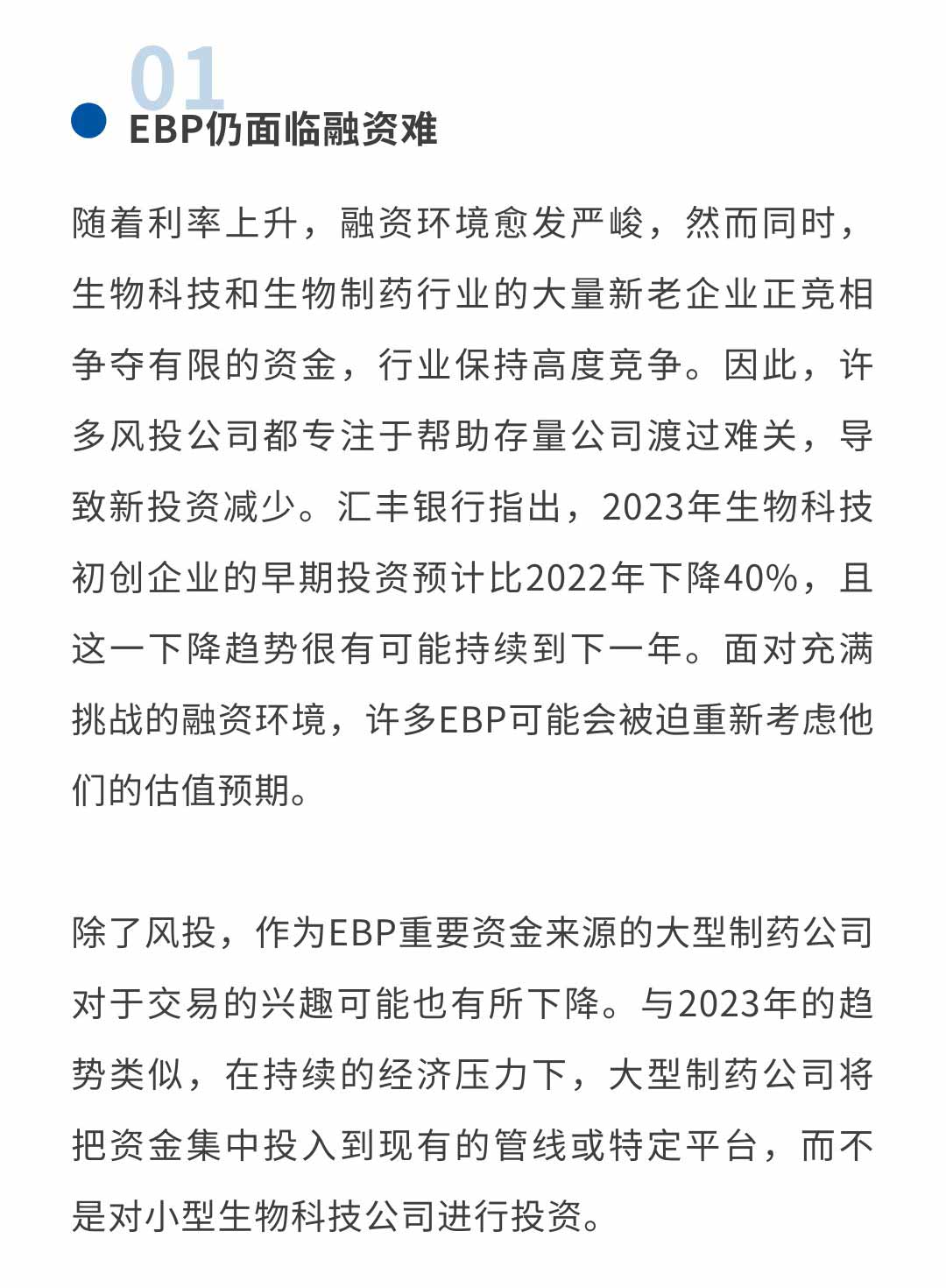 01
EBP仍面临融资难

随着利率上升，融资环境愈发严峻，然而同时，生物科技和生物制药行业的大量新老企业正竞相争夺有限的资金，行业保持高度竞争。因此，许多风投公司都专注于帮助存量公司渡过难关，导致新投资减少。汇丰银行指出，2023年生物科技初创企业的早期投资预计比2022年下降40%，且这一下降趋势很有可能持续到下一年。面对充满挑战的融资环境，许多EBP可能会被迫重新考虑他们的估值预期。

除了风投，作为EBP重要资金来源的大型制药公司对于交易的兴趣可能也有所下降。与2023年的趋势类似，在持续的经济压力下，大型制药公司将把资金集中投入到现有的管线或特定平台，而不是对小型生物科技公司进行投资。